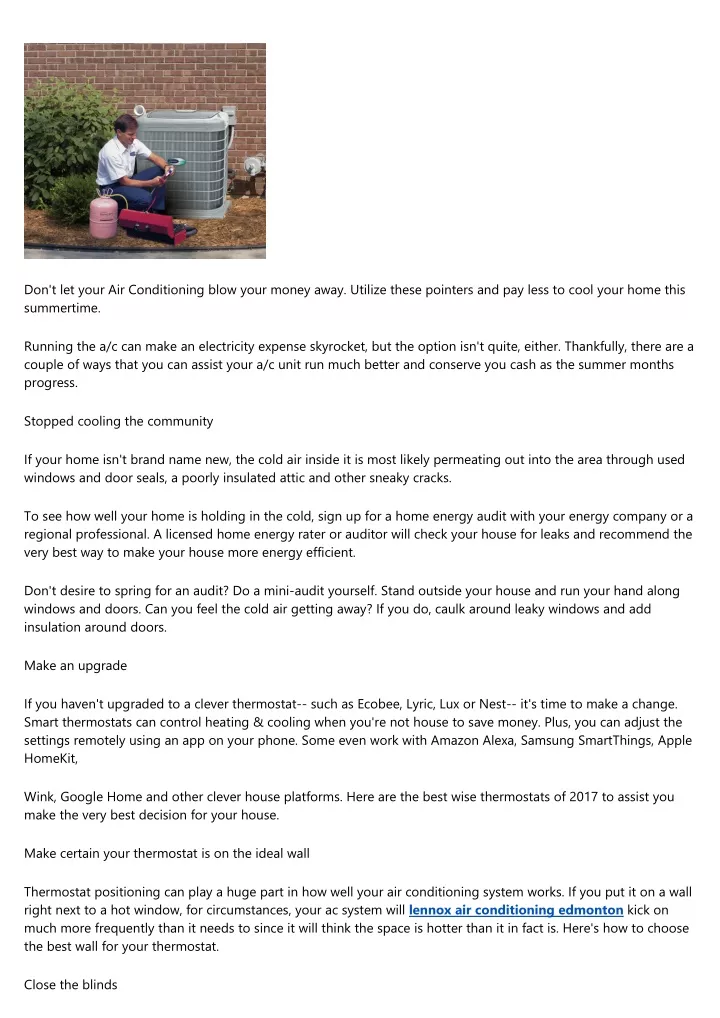 Don't let your Air Conditioning blow your money away. Utilize these pointers and pay less to cool your home this summertime.

Running the a/c can make an electricity expense skyrocket, but the option isn't quite, either. Thankfully, there are a couple of ways that you can assist your a/c unit run much better and conserve you cash as the summer months progress.

Stopped cooling the community

If your home isn't brand name new, the cold air inside it is most likely permeating out into the area through used windows and door seals, a poorly insulated attic and other sneaky cracks.

To see how well your home is holding in the cold, sign up for a home energy audit with your energy company or a regional professional. A licensed home energy rater or auditor will check your house for leaks and recommend the very best way to make your house more energy efficient.

Don't desire to spring for an audit? Do a mini-audit yourself. Stand outside your house and run your hand along windows and doors. Can you feel the cold air getting away? If you do, caulk around leaky windows and add insulation around doors.

Make an upgrade

If you haven't upgraded to a clever thermostat-- such as Ecobee, Lyric, Lux or Nest-- it's time to make a change. Smart thermostats can control heating & cooling when you're not house to save money. Plus, you can adjust the settings remotely using an app on your phone. Some even work with Amazon Alexa, Samsung SmartThings, Apple HomeKit,

Wink, Google Home and other clever house platforms. Here are the best wise thermostats of 2017 to assist you make the very best decision for your house.

Make certain your thermostat is on the ideal wall

Thermostat positioning can play a huge part in how well your air conditioning system works. If you put it on a wall right next to a hot window, for circumstances, your ac system will lennox air conditioning edmonton kick on much more frequently than it needs to since it will think the space is hotter than it in fact is. Here's how to choose the best wall for your thermostat.

Close the blinds